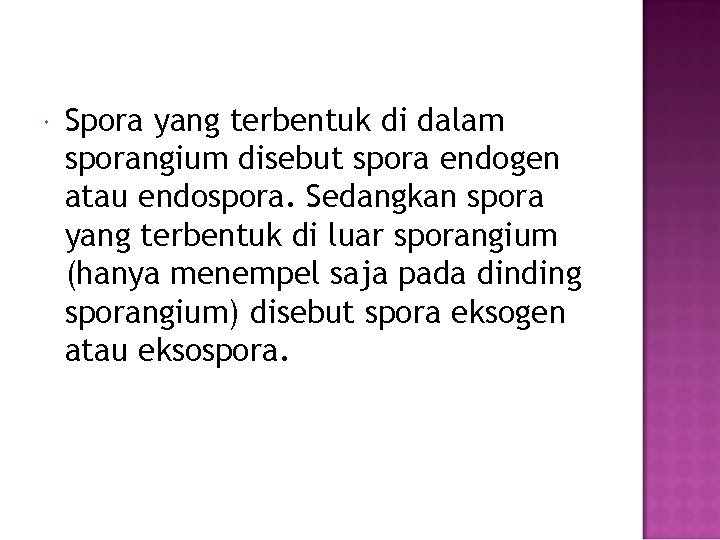 Spora yang terbentuk di dalam sporangium disebut spora endogen atau endospora. Sedangkan spora yang terbentuk di luar sporangium (hanya menempel saja pada dinding sporangium) disebut spora eksogen atau eksospora.